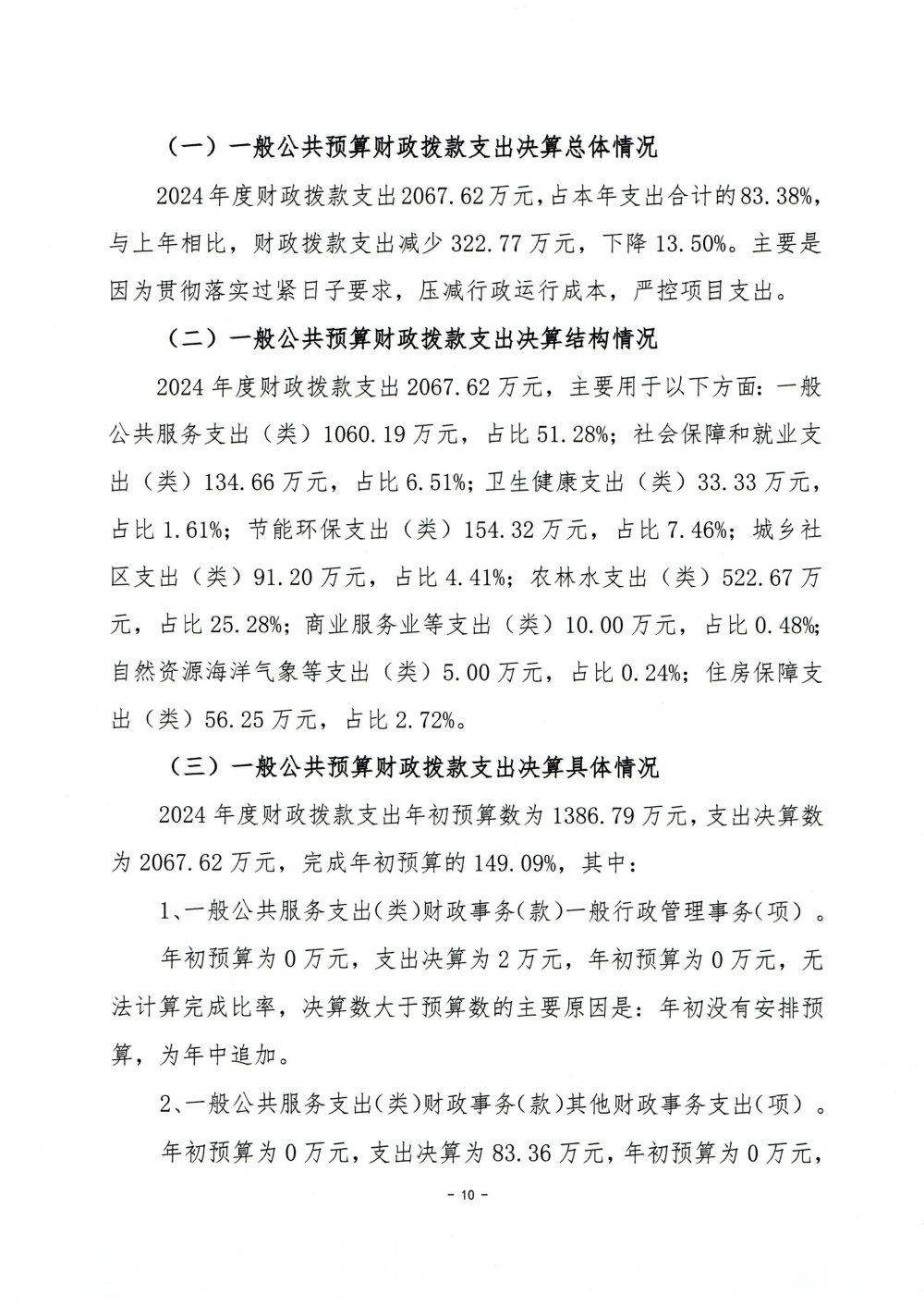 （一）一般公共预算财政拨款支出决算总体情况

2024年度财政拨款支出2067.62万元，占本年支出合计的83.38%，与上年相比，财政拨款支出减少322.77万元，下降13.50%。主要是因为贯彻落实过紧日子要求，压减行政运行成本，严控项目支出。

（二）一般公共预算财政拨款支出决算结构情况

2024年度财政拨款支出2067.62万元，主要用于以下方面：一般公共服务支出（类）1060.19万元，占比51.28%；社会保障和就业支出（类）134.66万元，占比6.51%；卫生健康支出（类）33.33万元，占比1.61%；节能环保支出（类）154.32万元，占比7.46%；城乡社区支出（类）91.20万元，占比4.41%；农林水支出（类）522.67万元，占比25.28%；商业服务业等支出（类）10.00万元，占比0.48%；自然资源海洋气象等支出（类）5.00万元，占比0.24%；住房保障支出（类）56.25万元，占比2.72%。

（三）一般公共预算财政拨款支出决算具体情况

2024年度财政拨款支出年初预算数为1386.79万元，支出决算数为2067.62万元，完成年初预算的149.09%，其中：

1、一般公共服务支出(类)财政事务(款)一般行政管理事务(项)。

年初预算为0万元，支出决算为2万元，年初预算为0万元，无法计算完成比率，决算数大于预算数的主要原因是：年初没有安排预算，为年中追加。

2、一般公共服务支出(类)财政事务(款)其他财政事务支出(项)。

年初预算为0万元，支出决算为83.36万元，年初预算为0万元，

- 10 -